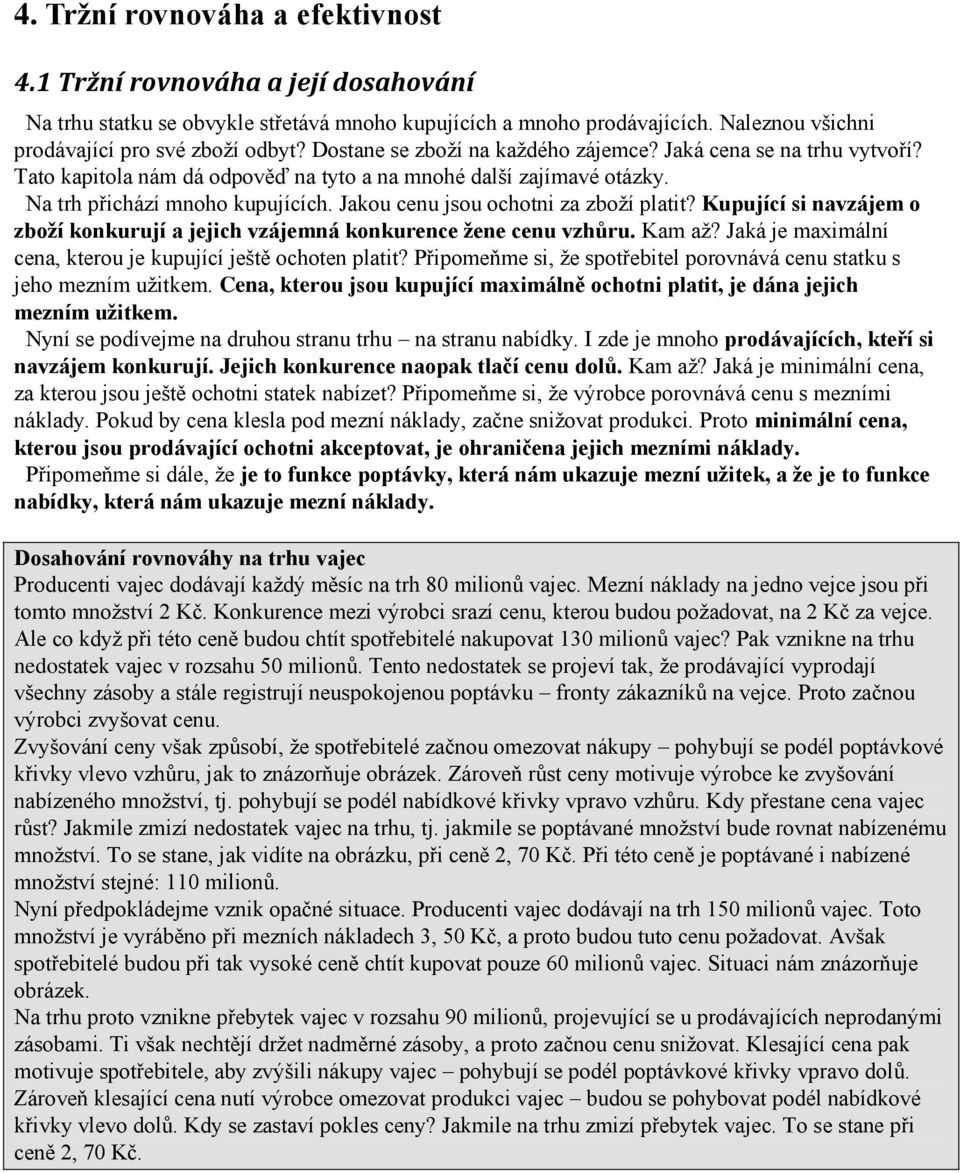 4. Tržní rovnováha a efektivnost

4.1 Tržní rovnováha a její dosahování

Na trhu statku se obvykle střetává mnoho kupujících a mnoho prodávajících. Naleznou všichni prodávající pro své zboží odbyt? Dostane se zboží na každého zájemce? Jaká cena se na trhu vytvoří? Tato kapitola nám dá odpověď na tyto a na mnohé další zajímavé otázky.

Na trh přichází mnoho kupujících. Jakou cenu jsou ochotni za zboží platit? Kupující si navzájem o zboží konkurují a jejich vzájemná konkurence žene cenu vzhůru. Kam až? Jaká je maximální cena, kterou je kupující ještě ochoten platit? Připomeňme si, že spotřebitel porovnává cenu statku s jeho mezním užitkem. Cena, kterou jsou kupující maximálně ochotni platit, je dána jejich mezním užitkem.

Nyní se podívejme na druhou stranu trhu – na stranu nabídky. I zde je mnoho prodávajících, kteří si navzájem konkurují. Jejich konkurence naopak tlačí cenu dolů. Kam až? Jaká je minimální cena, za kterou jsou ještě ochotni statek nabízet? Připomeňme si, že výrobce porovnává cenu s mezními náklady. Pokud by cena klesla pod mezní náklady, začne snižovat produkci. Proto minimální cena, kterou jsou prodávající ochotni akceptovat, je ohraničena jejich mezními náklady.

Připomeňme si dále, že je to funkce poptávky, která nám ukazuje mezní užitek, a že je to funkce nabídky, která nám ukazuje mezní náklady.

Dosahování rovnováhy na trhu vajec
Producenti vajec dodávají každý měsíc na trh 80 milionů vajec. Mezní náklady na jedno vejce jsou při tomto množství 2 Kč. Konkurence mezi výrobci srazí cenu, kterou budou požadovat, na 2 Kč za vejce. Ale co když při této ceně budou chtít spotřebitelé nakupovat 130 milionů vajec? Pak vznikne na trhu nedostatek vajec v rozsahu 50 milionů. Tento nedostatek se projeví tak, že prodávající vyprodají všechny zásoby a stále registrují neuspokojenou poptávku – fronty zákazníků na vejce. Proto začnou výrobci zvyšovat cenu.
Zvyšování ceny však způsobí, že spotřebitelé začnou omezovat nákupy – pohybují se podél poptávkové křivky vlevo vzhůru, jak to znázorňuje obrázek. Zároveň růst ceny motivuje výrobce ke zvyšování nabízeného množství, tj. pohybují se podél nabídkové křivky vpravo vzhůru. Kdy přestane cena vajec růst? Jakmile zmizí nedostatek vajec na trhu, tj. jakmile se poptávané množství bude rovnat nabízenému množství. To se stane, jak vidíte na obrázku, při ceně 2, 70 Kč. Při této ceně je poptávané i nabízené množství stejné: 110 milionů.
Nyní předpokládejme vznik opačné situace. Producenti vajec dodávají na trh 150 milionů vajec. Toto množství je vyráběno při mezních nákladech 3, 50 Kč, a proto budou tuto cenu požadovat. Avšak spotřebitelé budou při tak vysoké ceně chtít kupovat pouze 60 milionů vajec. Situaci nám znázorňuje obrázek.
Na trhu proto vznikne přebytek vajec v rozsahu 90 milionů, projevující se u prodávajících neprodanými zásobami. Ti však nechtějí držet nadměrné zásoby, a proto začnou cenu snižovat. Klesající cena pak motivuje spotřebitele, aby zvýšili nákupy vajec – pohybují se podél poptávkové křivky vpravo dolů. Zároveň klesající cena nutí výrobce omezovat produkci vajec – budou se pohybovat podél nabídkové křivky vlevo dolů. Kdy se zastaví pokles ceny? Jakmile na trhu zmizí přebytek vajec. To se stane při ceně 2, 70 Kč.